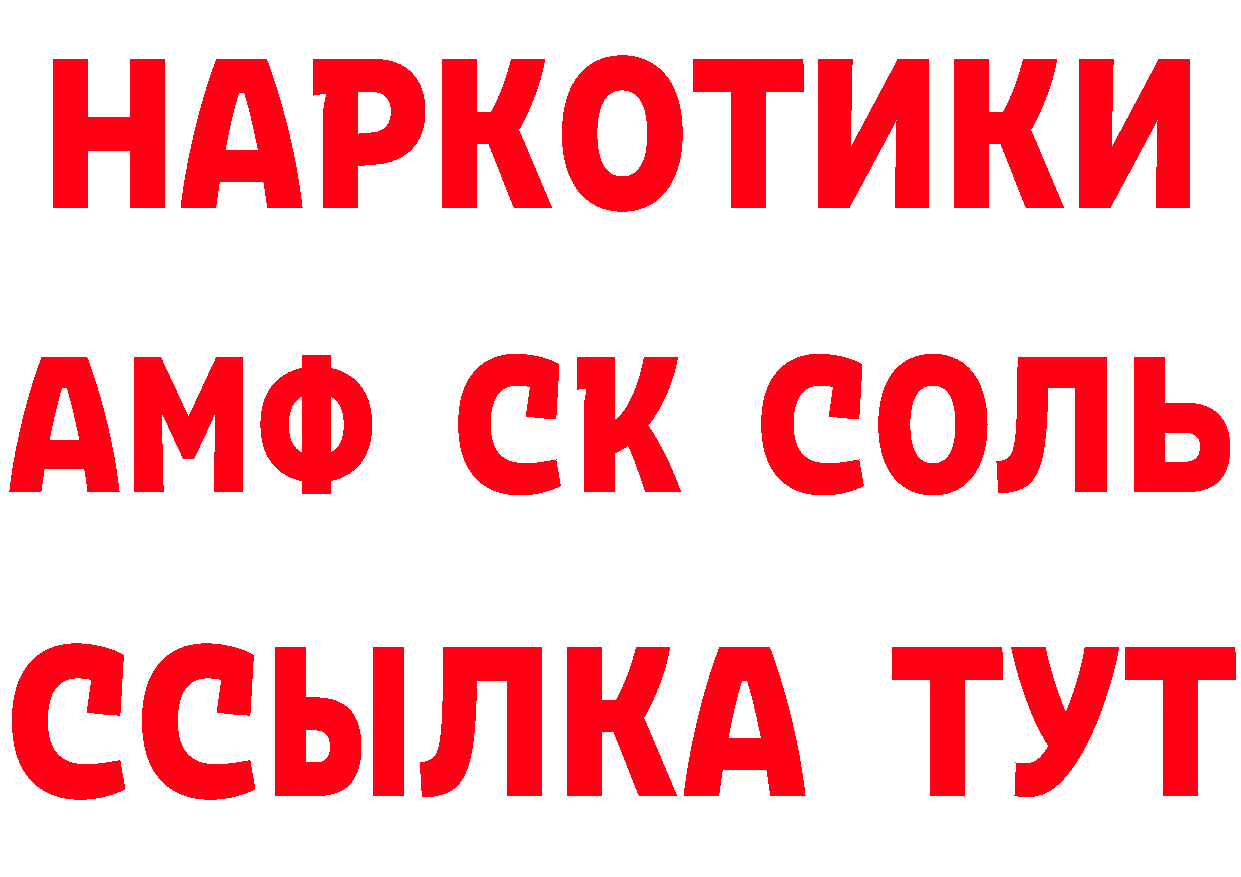 НАРКОТИКИ

АМФ СК СОЛЬ

ССЫЛКА ТУТ